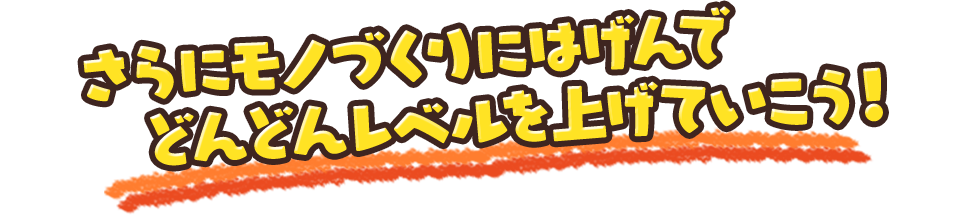 さらにモノづくりにはげんで
どんどんレベルを上げていこう!